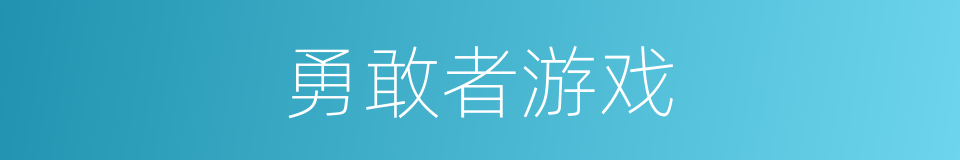 勇敢者游戏